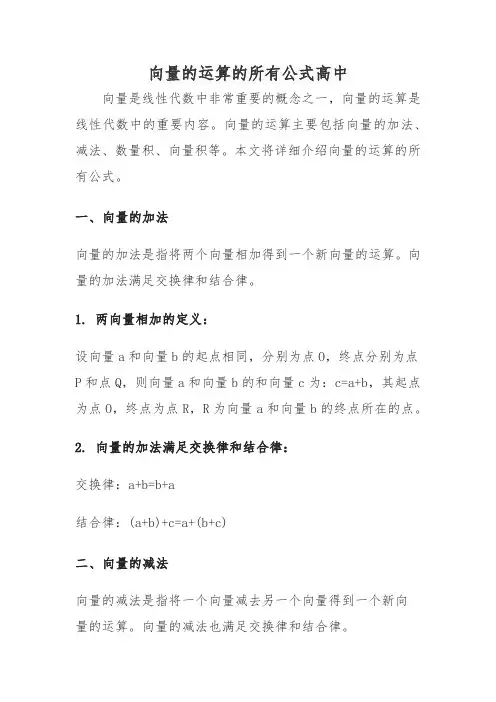 向量的运算的所有公式高中

向量是线性代数中非常重要的概念之一，向量的运算是线性代数中的重要内容。向量的运算主要包括向量的加法、减法、数量积、向量积等。本文将详细介绍向量的运算的所有公式。

一、向量的加法

向量的加法是指将两个向量相加得到一个新向量的运算。向量的加法满足交换律和结合律。

1. 两向量相加的定义：

设向量 a 和向量 b 的起点相同，分别为点 O，终点分别为点 P 和点 Q，则向量 a 和向量 b 的和向量 c 为：c=a+b，其起点为点 O，终点为点 R，R 为向量 a 和向量 b 的终点所在的点。

2. 向量的加法满足交换律和结合律：

交换律：a+b=b+a

结合律：(a+b)+c=a+(b+c)

二、向量的减法

向量的减法是指将一个向量减去另一个向量得到一个新向量的运算。向量的减法也满足交换律和结合律。